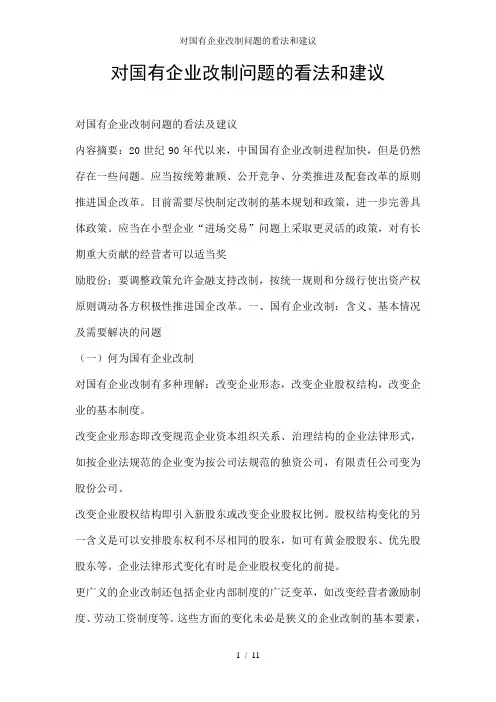 对国有企业改制问题的看法和建议

对国有企业改制问题的看法和建议

对国有企业改制问题的看法及建议

内容摘要：20 世纪 90 年代以来，中国国有企业改制进程加快，但是仍然存在一些问题。应当按统筹兼顾、公开竞争、分类推进及配套改革的原则推进国企改革。目前需要尽快制定改制的基本规划和政策，进一步完善具体政策。应当在小型企业“进场交易”问题上采取更灵活的政策，对有长期重大贡献的经营者可以适当奖

励股份；要调整政策允许金融支持改制，按统一规则和分级行使出资产权原则调动各方积极性推进国企改革。一、国有企业改制：含义、基本情况及需要解决的问题

（一）何为国有企业改制

对国有企业改制有多种理解：改变企业形态，改变企业股权结构，改变企业的基本制度。

改变企业形态即改变规范企业资本组织关系、治理结构的企业法律形式，如按企业法规范的企业变为按公司法规范的独资公司，有限责任公司变为股份公司。

改变企业股权结构即引入新股东或改变企业股权比例。股权结构变化的另一含义是可以安排股东权利不尽相同的股东，如可有黄金股股东、优先股股东等。企业法律形式变化有时是企业股权变化的前提。

更广义的企业改制还包括企业内部制度的广泛变革，如改变经营者激励制度、劳动工资制度等。这些方面的变化未必是狭义的企业改制的基本要素，

1 / 11